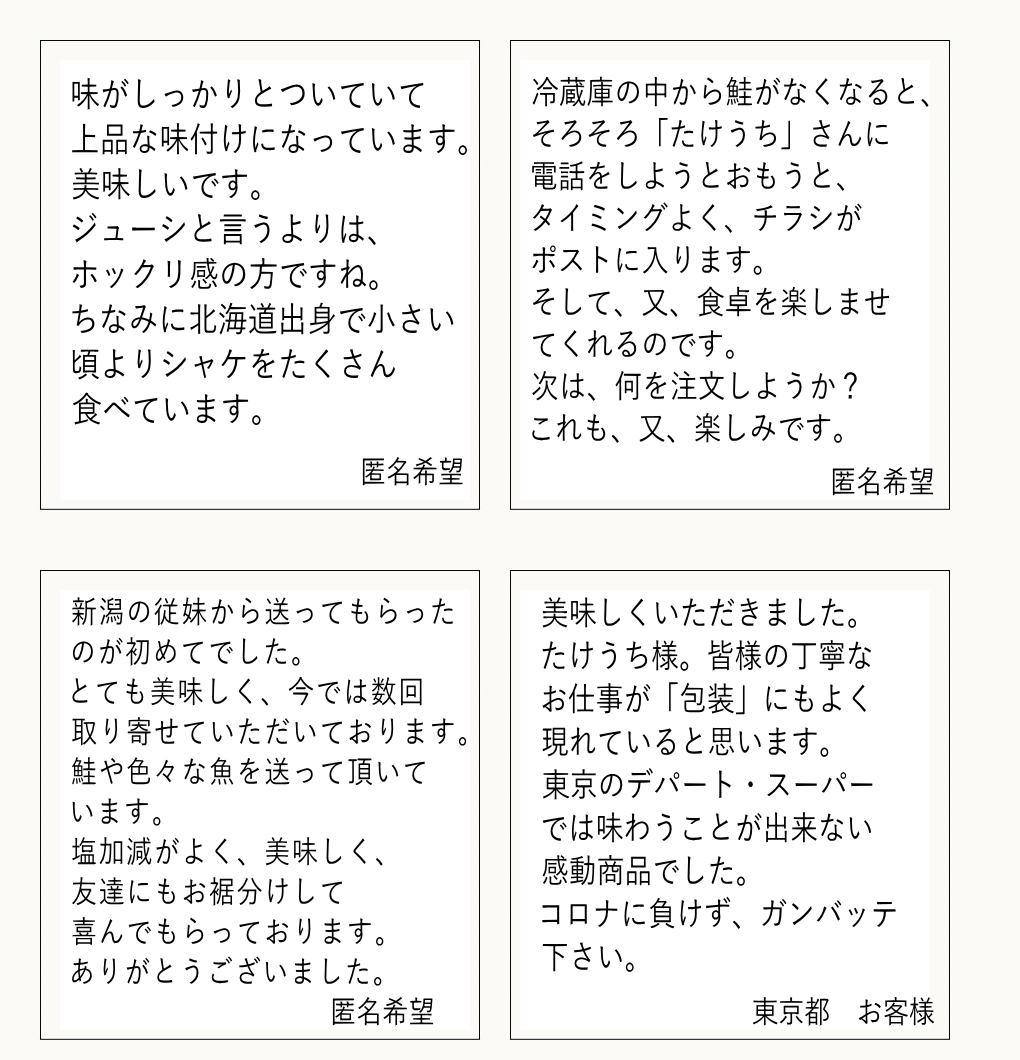 味がしっかりとついていて
上品な味付けになっています。
美味しいです。
ジューシと言うよりは、
ホックリ感の方ですね。
ちなみに北海道出身で小さい
頃よりシャケをたくさん
食べています。

匿名希望

冷蔵庫の中から鮭がなくなると、
そろそろ「たけうち」さんに
電話をしようとおもうと、
タイミングよく、チラシが
ポストに入ります。
そして、又、食卓を楽しませ
てくれるのです。
次は、何を注文しようか？
これも、又、楽しみです。

匿名希望

新潟の従妹から送ってもらった
のが初めてでした。
とても美味しく、今では数回
取り寄せていただいております。
鮭や色々な魚を送って頂いて
います。
塩加減がよく、美味しく、
友達にもお裾分けして
喜んでもらっております。
ありがとうございました。

匿名希望

美味しくいただきました。
たけうち様。皆様の丁寧な
お仕事が「包装」にもよく
現れていると思います。
東京のデパート・スーパー
では味わうことが出来ない
感動商品でした。
コロナに負けず、ガンバッテ
下さい。

東京都　お客様